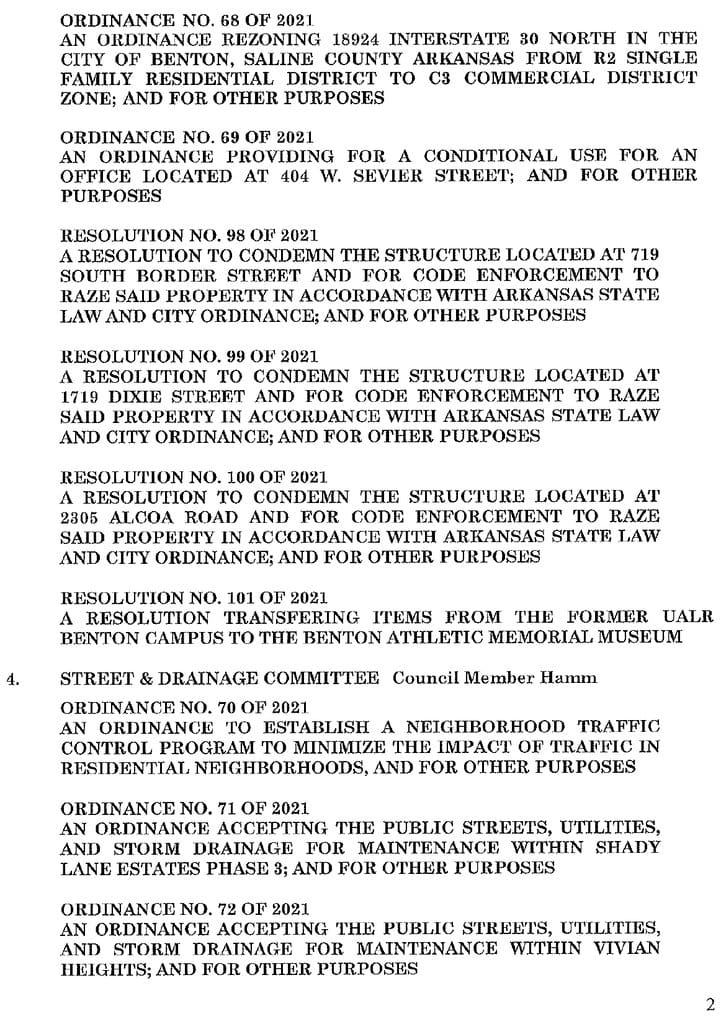 ORDINANCE NO. 68 OF 2021
AN ORDINANCE REZONING 18924 INTERSTATE 30 NORTH IN THE CITY OF BENTON, SALINE COUNTY ARKANSAS FROM R2 SINGLE FAMILY RESIDENTIAL DISTRICT TO C3 COMMERCIAL DISTRICT ZONE; AND FOR OTHER PURPOSES

ORDINANCE NO. 69 OF 2021
AN ORDINANCE PROVIDING FOR A CONDITIONAL USE FOR AN OFFICE LOCATED AT 404 W. SEVIER STREET; AND FOR OTHER PURPOSES

RESOLUTION NO. 98 OF 2021
A RESOLUTION TO CONDEMN THE STRUCTURE LOCATED AT 719 SOUTH BORDER STREET AND FOR CODE ENFORCEMENT TO RAZE SAID PROPERTY IN ACCORDANCE WITH ARKANSAS STATE LAW AND CITY ORDINANCE; AND FOR OTHER PURPOSES

RESOLUTION NO. 99 OF 2021
A RESOLUTION TO CONDEMN THE STRUCTURE LOCATED AT 1719 DIXIE STREET AND FOR CODE ENFORCEMENT TO RAZE SAID PROPERTY IN ACCORDANCE WITH ARKANSAS STATE LAW AND CITY ORDINANCE; AND FOR OTHER PURPOSES

RESOLUTION NO. 100 OF 2021
A RESOLUTION TO CONDEMN THE STRUCTURE LOCATED AT 2305 ALCOA ROAD AND FOR CODE ENFORCEMENT TO RAZE SAID PROPERTY IN ACCORDANCE WITH ARKANSAS STATE LAW AND CITY ORDINANCE; AND FOR OTHER PURPOSES

RESOLUTION NO. 101 OF 2021
A RESOLUTION TRANSFERING ITEMS FROM THE FORMER UALR BENTON CAMPUS TO THE BENTON ATHLETIC MEMORIAL MUSEUM

4. STREET & DRAINAGE COMMITTEE Council Member Hamm

ORDINANCE NO. 70 OF 2021
AN ORDINANCE TO ESTABLISH A NEIGHBORHOOD TRAFFIC CONTROL PROGRAM TO MINIMIZE THE IMPACT OF TRAFFIC IN RESIDENTIAL NEIGHBORHOODS, AND FOR OTHER PURPOSES

ORDINANCE NO. 71 OF 2021
AN ORDINANCE ACCEPTING THE PUBLIC STREETS, UTILITIES, AND STORM DRAINAGE FOR MAINTENANCE WITHIN SHADY LANE ESTATES PHASE 3; AND FOR OTHER PURPOSES

ORDINANCE NO. 72 OF 2021
AN ORDINANCE ACCEPTING THE PUBLIC STREETS, UTILITIES, AND STORM DRAINAGE FOR MAINTENANCE WITHIN VIVIAN HEIGHTS; AND FOR OTHER PURPOSES

2